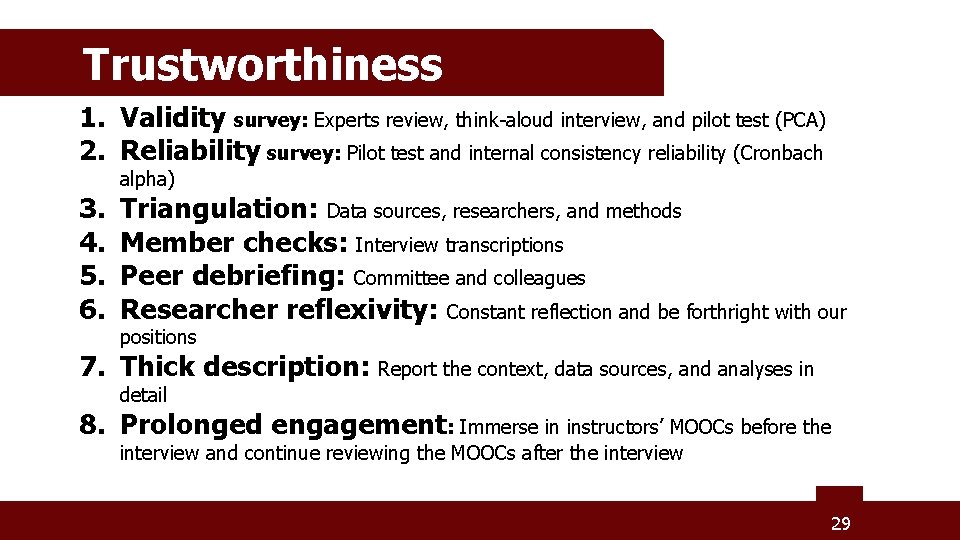 Trustworthiness

1. Validity survey: Experts review, think-aloud interview, and pilot test (PCA)
2. Reliability survey: Pilot test and internal consistency reliability (Cronbach alpha)
3. Triangulation: Data sources, researchers, and methods
4. Member checks: Interview transcriptions
5. Peer debriefing: Committee and colleagues
6. Researcher reflexivity: Constant reflection and be forthright with our positions
7. Thick description: Report the context, data sources, and analyses in detail
8. Prolonged engagement: Immerse in instructors' MOOCs before the interview and continue reviewing the MOOCs after the interview

29